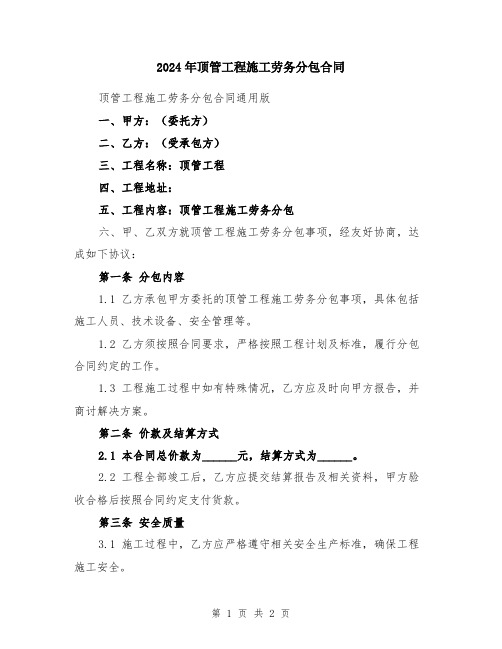 2024年顶管工程施工劳务分包合同

顶管工程施工劳务分包合同通用版

一、甲方：（委托方）

二、乙方：（受承包方）

三、工程名称：顶管工程

四、工程地址：

五、工程内容：顶管工程施工劳务分包

六、甲、乙双方就顶管工程施工劳务分包事项，经友好协商，达成如下协议：

第一条 分包内容

1.1 乙方承包甲方委托的顶管工程施工劳务分包事项，具体包括施工人员、技术设备、安全管理等。

1.2 乙方须按照合同要求，严格按照工程计划及标准，履行分包合同约定的工作。

1.3 工程施工过程中如有特殊情况，乙方应及时向甲方报告，并商讨解决方案。

第二条 价款及结算方式

2.1 本合同总价款为______元，结算方式为______。

2.2 工程全部竣工后，乙方应提交结算报告及相关资料，甲方验收合格后按照合同约定支付货款。

第三条 安全质量

3.1 施工过程中，乙方应严格遵守相关安全生产标准，确保工程施工安全。

第 1 页 共 2 页